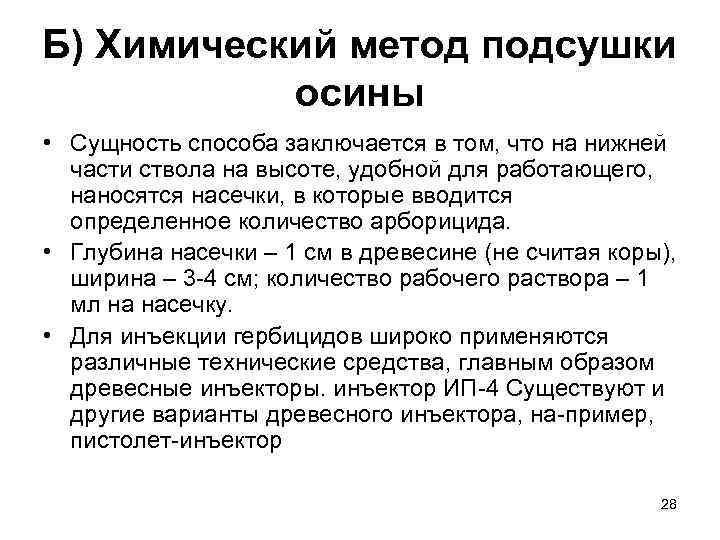 Б) Химический метод подсушки осины

• Сущность способа заключается в том, что на нижней части ствола на высоте, удобной для работающего, наносятся насечки, в которые вводится определенное количество арборицида.

• Глубина насечки – 1 см в древесине (не считая коры), ширина – 3-4 см; количество рабочего раствора – 1 мл на насечку.

• Для инъекции гербицидов широко применяются различные технические средства, главным образом древесные инъекторы. инъектор ИП-4 Существуют и другие варианты древесного инъектора, на-пример, пистолет-инъектор

28